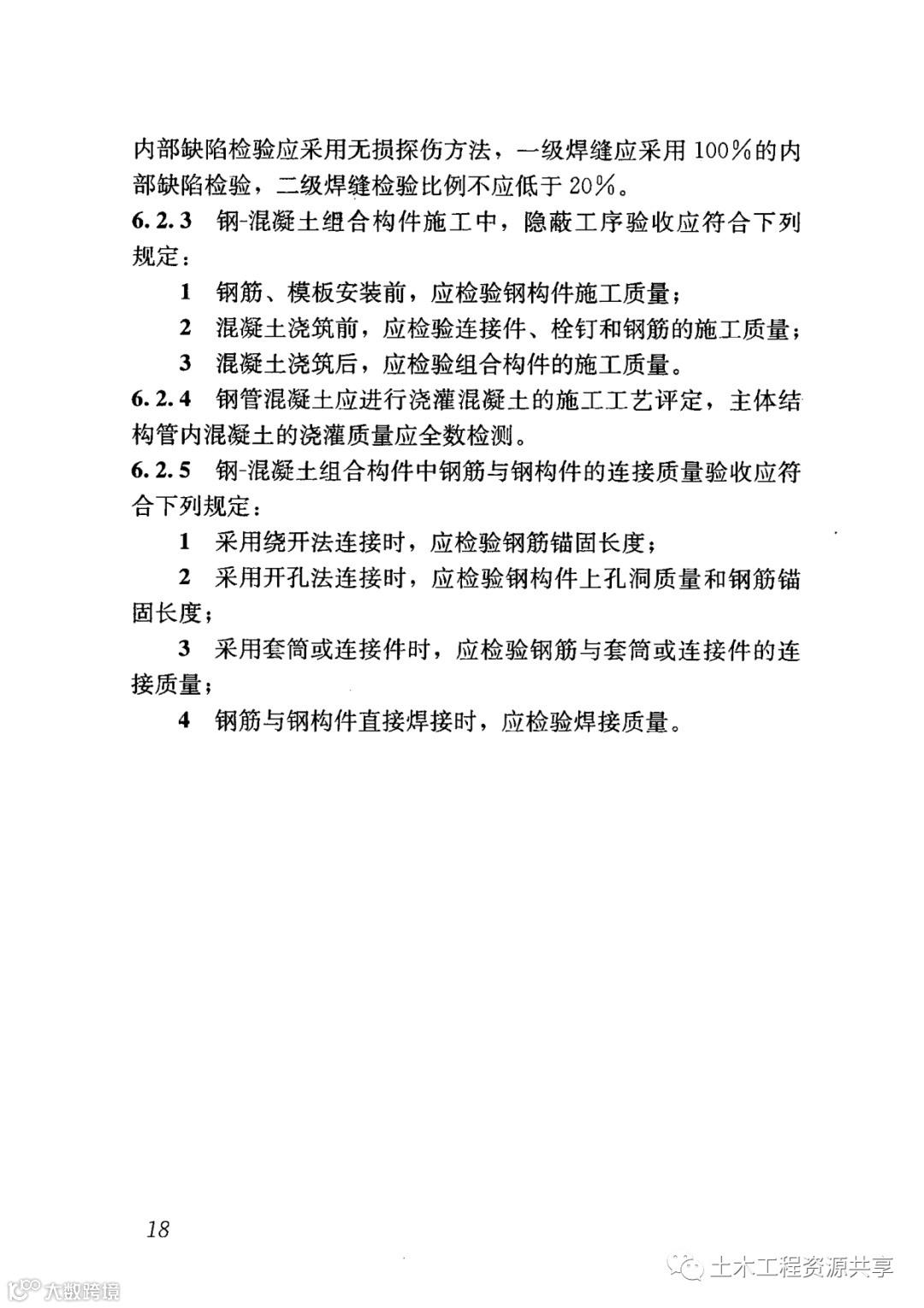 内部缺陷检验应采用无损探伤方法，一级焊缝应采用100%的内部缺陷检验，二级焊缝检验比例不应低于20%。

6.2.3 钢-混凝土组合构件施工中，隐蔽工序验收应符合下列规定：

1 钢筋、模板安装前，应检验钢构件施工质量；

2 混凝土浇筑前，应检验连接件、栓钉和钢筋的施工质量；

3 混凝土浇筑后，应检验组合构件的施工质量。

6.2.4 钢管混凝土应进行浇灌混凝土的施工工艺评定，主体结构管内混凝土的浇灌质量应全数检测。

6.2.5 钢-混凝土组合构件中钢筋与钢构件的连接质量验收应符合下列规定：

1 采用绕开法连接时，应检验钢筋锚固长度；

2 采用开孔法连接时，应检验钢构件上孔洞质量和钢筋锚固长度；

3 采用套筒或连接件时，应检验钢筋与套筒或连接件的连接质量；

4 钢筋与钢构件直接焊接时，应检验焊接质量。

18

大数跨境

土木工程资源共享